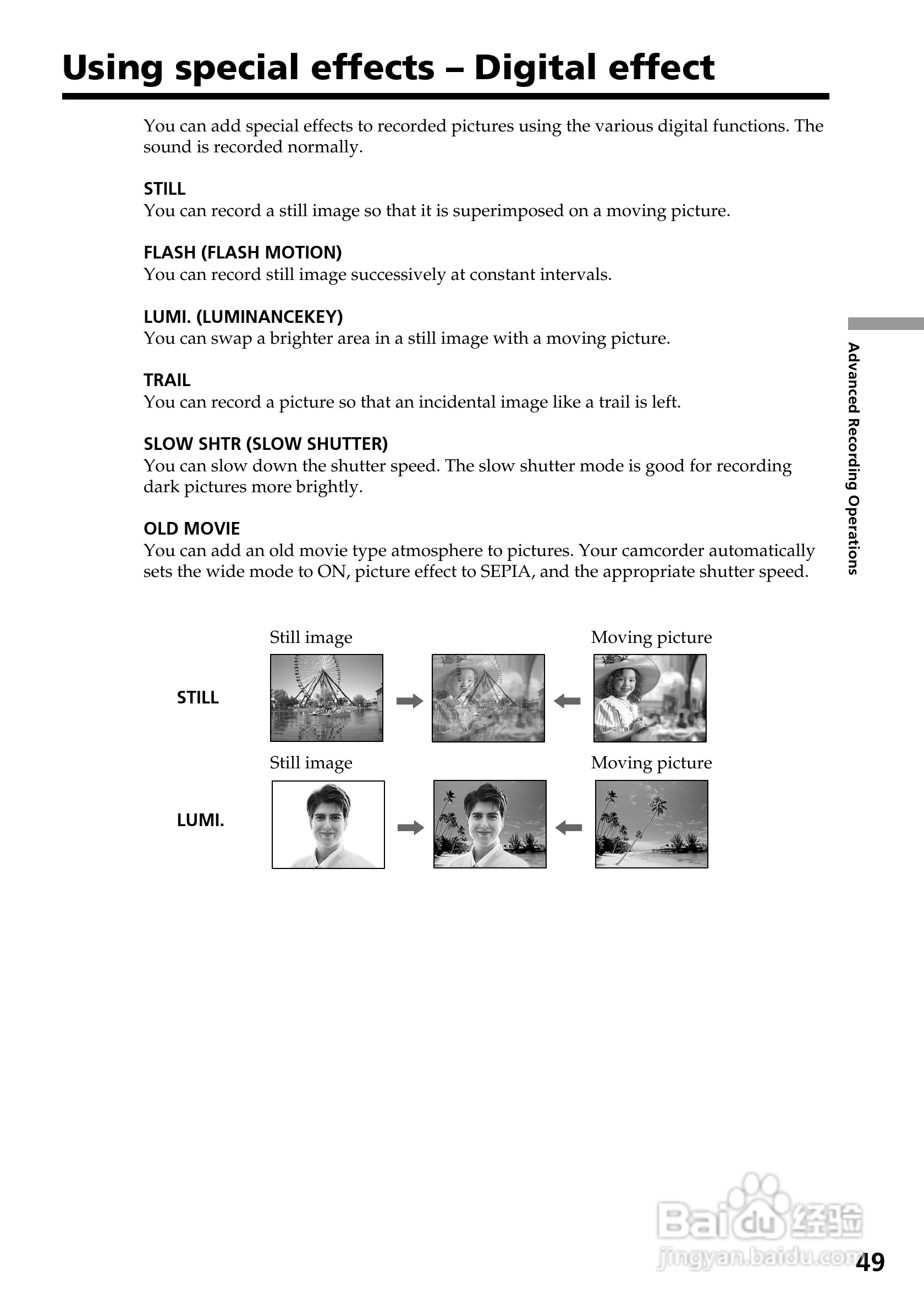 Using special effects – Digital effect

You can add special effects to recorded pictures using the various digital functions. The sound is recorded normally.

STILL
You can record a still image so that it is superimposed on a moving picture.

FLASH (FLASH MOTION)
You can record still image successively at constant intervals.

LUMI. (LUMINANCEKEY)
You can swap a brighter area in a still image with a moving picture.

TRAIL
You can record a picture so that an incidental image like a trail is left.

SLOW SHTR (SLOW SHUTTER)
You can slow down the shutter speed. The slow shutter mode is good for recording dark pictures more brightly.

OLD MOVIE
You can add an old movie type atmosphere to pictures. Your camcorder automatically sets the wide mode to ON, picture effect to SEPIA, and the appropriate shutter speed.

Advanced Recording Operations

Still image
Moving picture
STILL

Still image
Moving picture
LUMI.

Baidu经验
jingyan.baidu.com

49